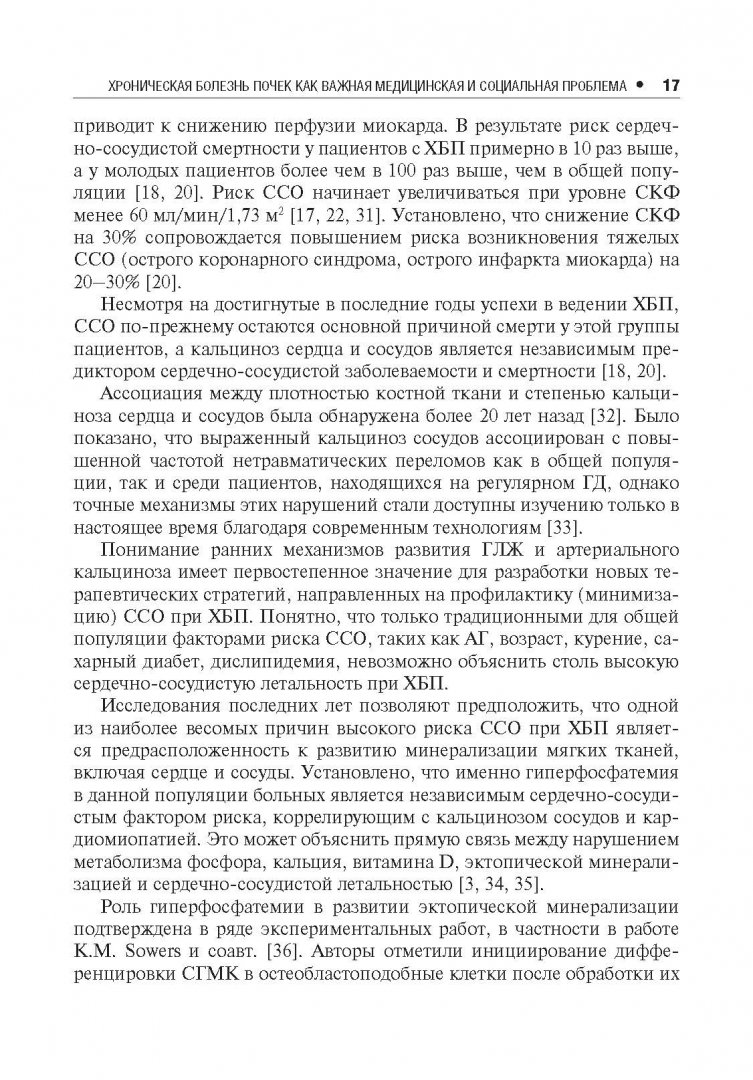 ХРОНИЧЕСКАЯ БОЛЕЗНЬ ПОЧЕК КАК ВАЖНАЯ МЕДИЦИНСКАЯ И СОЦИАЛЬНАЯ ПРОБЛЕМА • 17

приводит к снижению перфузии миокарда. В результате риск сердечно-сосудистой смертности у пациентов с ХБП примерно в 10 раз выше, а у молодых пациентов более чем в 100 раз выше, чем в общей популяции [18, 20]. Риск ССО начинает увеличиваться при уровне СКФ менее 60 мл/мин/1,73 м$^2$ [17, 22, 31]. Установлено, что снижение СКФ на 30% сопровождается повышением риска возникновения тяжелых ССО (острого коронарного синдрома, острого инфаркта миокарда) на 20–30% [20].

Несмотря на достигнутые в последние годы успехи в ведении ХБП, ССО по-прежнему остаются основной причиной смерти у этой группы пациентов, а кальциноз сердца и сосудов является независимым предиктором сердечно-сосудистой заболеваемости и смертности [18, 20].

Ассоциация между плотностью костной ткани и степенью кальциноза сердца и сосудов была обнаружена более 20 лет назад [32]. Было показано, что выраженный кальциноз сосудов ассоциирован с повышенной частотой нетравматических переломов как в общей популяции, так и среди пациентов, находящихся на регулярном ГД, однако точные механизмы этих нарушений стали доступны изучению только в настоящее время благодаря современным технологиям [33].

Понимание ранних механизмов развития ГЛЖ и артериального кальциноза имеет первостепенное значение для разработки новых терапевтических стратегий, направленных на профилактику (минимизацию) ССО при ХБП. Понятно, что только традиционными для общей популяции факторами риска ССО, таких как АГ, возраст, курение, сахарный диабет, дислипидемия, невозможно объяснить столь высокую сердечно-сосудистую летальность при ХБП.

Исследования последних лет позволяют предположить, что одной из наиболее весомых причин высокого риска ССО при ХБП является предрасположенность к развитию минерализации мягких тканей, включая сердце и сосуды. Установлено, что именно гиперфосфатемия в данной популяции больных является независимым сердечно-сосудистым фактором риска, коррелирующим с кальцинозом сосудов и кардиомиопатией. Это может объяснить прямую связь между нарушением метаболизма фосфора, кальция, витамина D, эктопической минерализацией и сердечно-сосудистой летальностью [3, 34, 35].

Роль гиперфосфатемии в развитии эктопической минерализации подтверждена в ряде экспериментальных работ, в частности в работе K.M. Sowers и соавт. [36]. Авторы отметили инициирование дифференцировки СГМК в остеобластоподобные клетки после обработки их